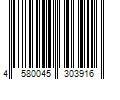 4 580045 303916